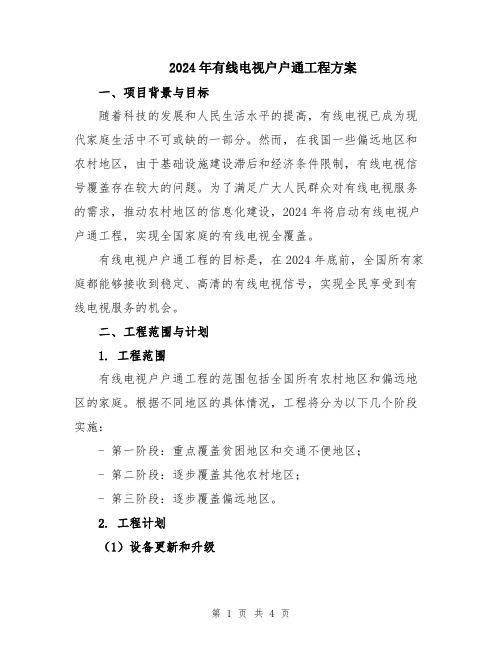 2024年有线电视户户通工程方案

一、项目背景与目标

随着科技的发展和人民生活水平的提高，有线电视已成为现代家庭生活中不可或缺的一部分。然而，在我国一些偏远地区和农村地区，由于基础设施建设滞后和经济条件限制，有线电视信号覆盖存在较大的问题。为了满足广大人民群众对有线电视服务的需求，推动农村地区的信息化建设，2024年将启动有线电视户户通工程，实现全国家庭的有线电视全覆盖。

有线电视户户通工程的目标是，在2024年底前，全国所有家庭都能够接收到稳定、高清的有线电视信号，实现全民享受到有线电视服务的机会。

二、工程范围与计划

1. 工程范围

有线电视户户通工程的范围包括全国所有农村地区和偏远地区的家庭。根据不同地区的具体情况，工程将分为以下几个阶段实施：

- 第一阶段：重点覆盖贫困地区和交通不便地区；

- 第二阶段：逐步覆盖其他农村地区；

- 第三阶段：逐步覆盖偏远地区。

2. 工程计划

（1）设备更新和升级

第 1 页 共 4 页